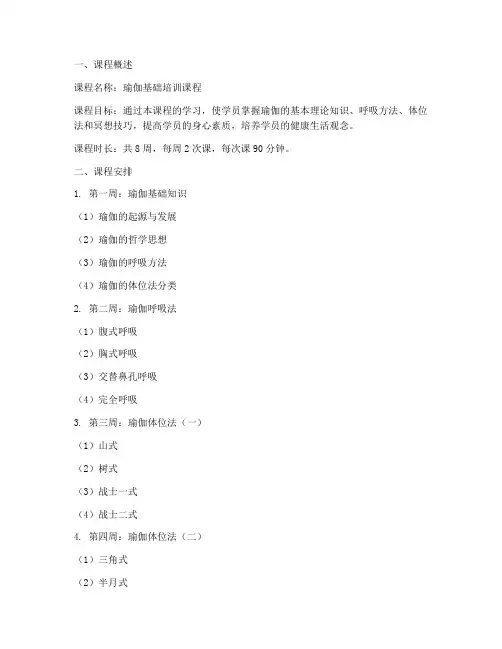 一、课程概述

课程名称：瑜伽基础培训课程

课程目标：通过本课程的学习，使学员掌握瑜伽的基本理论知识、呼吸方法、体位法和冥想技巧，提高学员的身心素质，培养学员的健康生活观念。

课程时长：共 8 周，每周 2 次课，每次课 90 分钟。

二、课程安排

1. 第一周：瑜伽基础知识

（1）瑜伽的起源与发展

（2）瑜伽的哲学思想

（3）瑜伽的呼吸方法

（4）瑜伽的体位法分类

2. 第二周：瑜伽呼吸法

（1）腹式呼吸

（2）胸式呼吸

（3）交替鼻孔呼吸

（4）完全呼吸

3. 第三周：瑜伽体位法（一）

（1）山式

（2）树式

（3）战士一式

（4）战士二式

4. 第四周：瑜伽体位法（二）

（1）三角式

（2）半月式